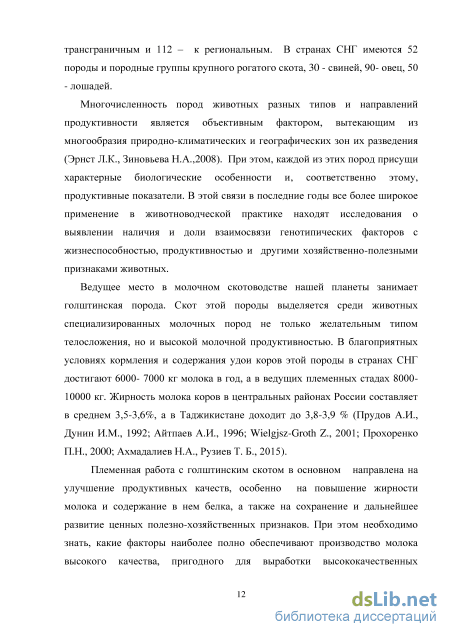 трансграничным и 112 – к региональным. В странах СНГ имеются 52 породы и породные группы крупного рогатого скота, 30 - свиней, 90- овец, 50 - лошадей.

Многочисленность пород животных разных типов и направлений продуктивности является объективным фактором, вытекающим из многообразия природно-климатических и географических зон их разведения (Эрнст Л.К., Зиновьева Н.А.,2008). При этом, каждой из этих пород присущи характерные биологические особенности и, соответственно этому, продуктивные показатели. В этой связи в последние годы все более широкое применение в животноводческой практике находят исследования о выявлении наличия и доли взаимосвязи генотипических факторов с жизнеспособностью, продуктивностью и другими хозяйственно-полезными признаками животных.

Ведущее место в молочном скотоводстве нашей планеты занимает голштинская порода. Скот этой породы выделяется среди животных специализированных молочных пород не только желательным типом телосложения, но и высокой молочной продуктивностью. В благоприятных условиях кормления и содержания удои коров этой породы в странах СНГ достигают 6000- 7000 кг молока в год, а в ведущих племенных стадах 8000-10000 кг. Жирность молока коров в центральных районах России составляет в среднем 3,5-3,6%, а в Таджикистане доходит до 3,8-3,9 % (Прудов А.И., Дунин И.М., 1992; Айтпаев А.И., 1996; Wielgjsz-Groth Z., 2001; Прохоренко П.Н., 2000; Ахмадалиев Н.А., Рузиев Т. Б., 2015).

Племенная работа с голштинским скотом в основном направлена на улучшение продуктивных качеств, особенно на повышение жирности молока и содержание в нем белка, а также на сохранение и дальнейшее развитие ценных полезно-хозяйственных признаков. При этом необходимо знать, какие факторы наиболее полно обеспечивают производство молока высокого качества, пригодного для выработки высококачественных

12

dsLib.net
библиотека диссертаций